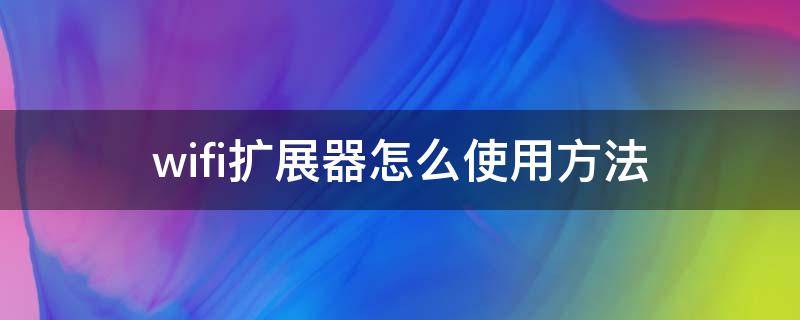 wifi扩展器怎么使用方法